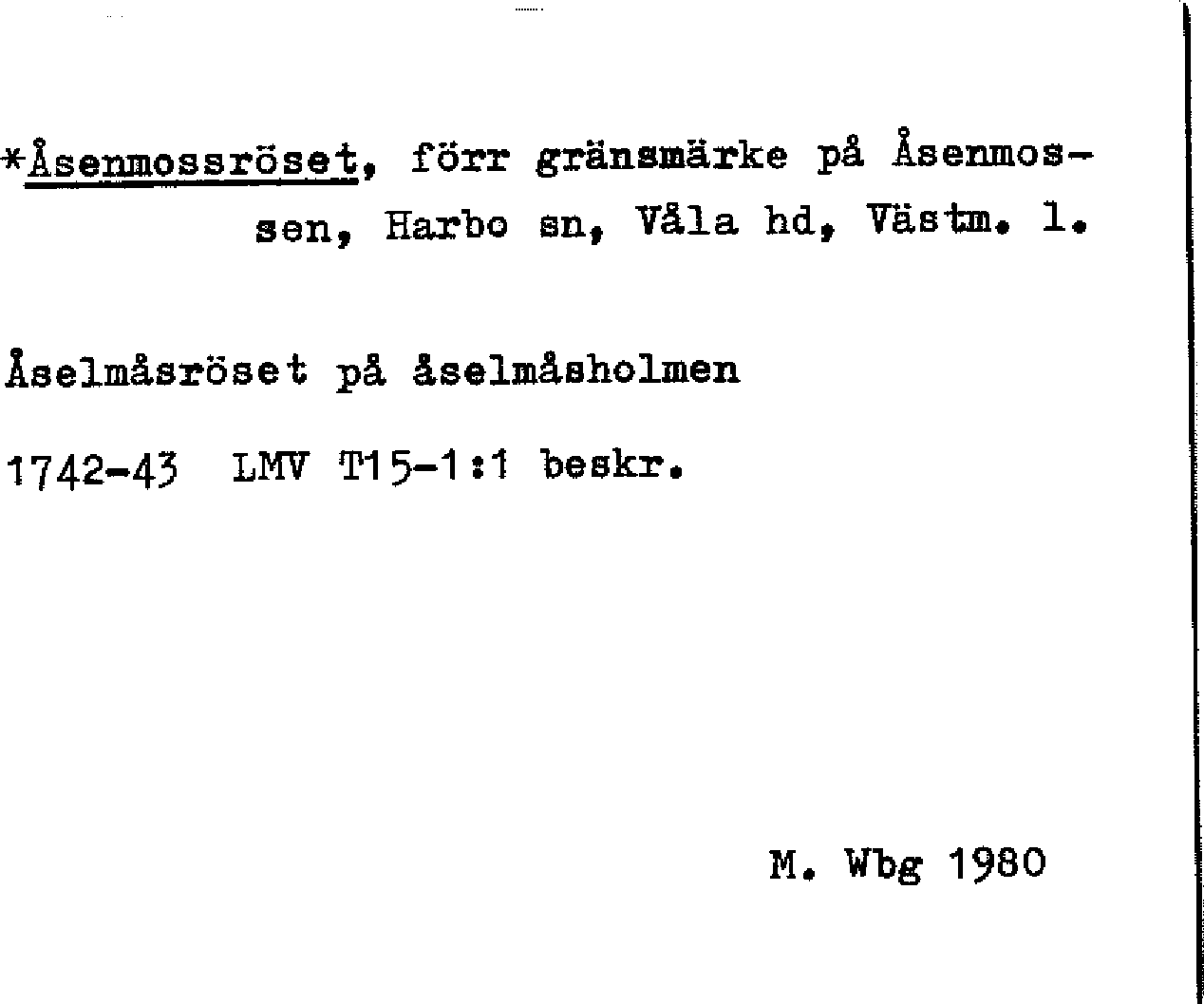 *Åsenmossröset, förr gränsmärke på Åsenmossen, Harbo sn, Våla hd, Västm. l.

Åselmåsröset på åselmåsholmen

1742-43 LMV T15-1:1 beskr.

M. Wbg 1980